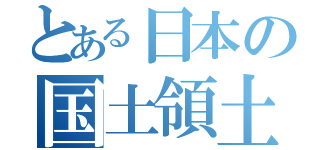 とある日本の
国土領土